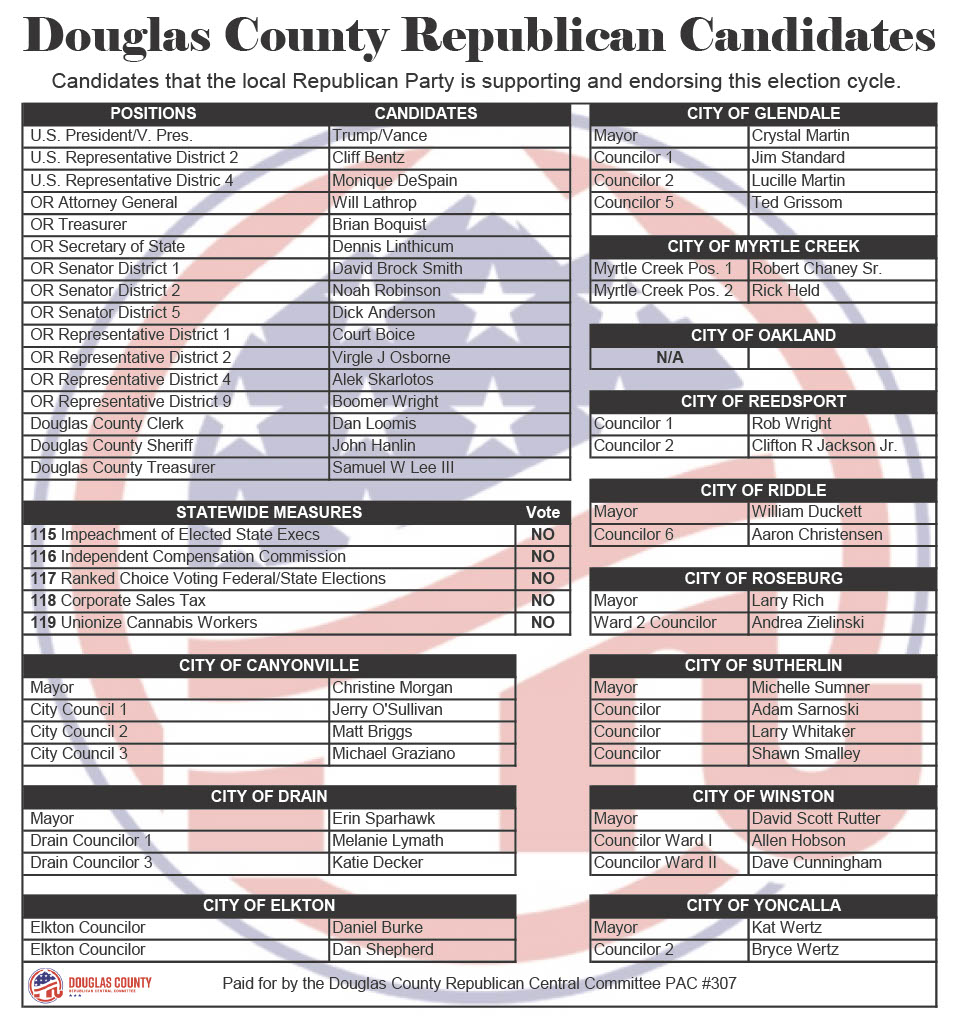 Douglas County Republican Candidates

Candidates that the local Republican Party is supporting and endorsing this election cycle.

| POSITIONS | CANDIDATES |
|---|---|
| U.S. President/V. Pres. | Trump/Vance |
| U.S. Representative District 2 | Cliff Bentz |
| U.S. Representative Distric 4 | Monique DeSpain |
| OR Attorney General | Will Lathrop |
| OR Treasurer | Brian Boquist |
| OR Secretary of State | Dennis Linthicum |
| OR Senator District 1 | David Brock Smith |
| OR Senator District 2 | Noah Robinson |
| OR Senator District 5 | Dick Anderson |
| OR Representative District 1 | Court Boice |
| OR Representative District 2 | Virgle J Osborne |
| OR Representative District 4 | Alek Skarlotos |
| OR Representative District 9 | Boomer Wright |
| Douglas County Clerk | Dan Loomis |
| Douglas County Sheriff | John Hanlin |
| Douglas County Treasurer | Samuel W Lee III |

| STATEWIDE MEASURES | Vote |
|---|---|
| 115 Impeachment of Elected State Execs | NO |
| 116 Independent Compensation Commission | NO |
| 117 Ranked Choice Voting Federal/State Elections | NO |
| 118 Corporate Sales Tax | NO |
| 119 Unionize Cannabis Workers | NO |

| CITY OF CANYONVILLE | |
|---|---|
| Mayor | Christine Morgan |
| City Council 1 | Jerry O'Sullivan |
| City Council 2 | Matt Briggs |
| City Council 3 | Michael Graziano |

| CITY OF DRAIN | |
|---|---|
| Mayor | Erin Sparhawk |
| Drain Councilor 1 | Melanie Lymath |
| Drain Councilor 3 | Katie Decker |

| CITY OF ELKTON | |
|---|---|
| Elkton Councilor | Daniel Burke |
| Elkton Councilor | Dan Shepherd |

| CITY OF GLENDALE | |
|---|---|
| Mayor | Crystal Martin |
| Councilor 1 | Jim Standard |
| Councilor 2 | Lucille Martin |
| Councilor 5 | Ted Grissom |

| CITY OF MYRTLE CREEK | |
|---|---|
| Myrtle Creek Pos. 1 | Robert Chaney Sr. |
| Myrtle Creek Pos. 2 | Rick Held |

| CITY OF OAKLAND | |
|---|---|
| N/A | |

| CITY OF REEDSPORT | |
|---|---|
| Councilor 1 | Rob Wright |
| Councilor 2 | Clifton R Jackson Jr. |

| CITY OF RIDDLE | |
|---|---|
| Mayor | William Duckett |
| Councilor 6 | Aaron Christensen |

| CITY OF ROSEBURG | |
|---|---|
| Mayor | Larry Rich |
| Ward 2 Councilor | Andrea Zielinski |

| CITY OF SUTHERLIN | |
|---|---|
| Mayor | Michelle Sumner |
| Councilor | Adam Sarnoski |
| Councilor | Larry Whitaker |
| Councilor | Shawn Smalley |

| CITY OF WINSTON | |
|---|---|
| Mayor | David Scott Rutter |
| Councilor Ward I | Allen Hobson |
| Councilor Ward II | Dave Cunningham |

| CITY OF YONCALLA | |
|---|---|
| Mayor | Kat Wertz |
| Councilor 2 | Bryce Wertz |

DOUGLAS COUNTY REPUBLICAN CENTRAL COMMITTEE

Paid for by the Douglas County Republican Central Committee PAC #307